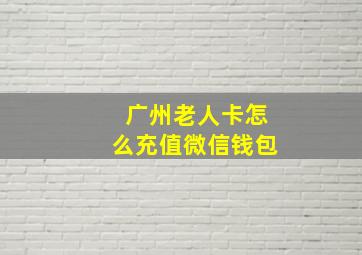 广州老人卡怎么充值微信钱包